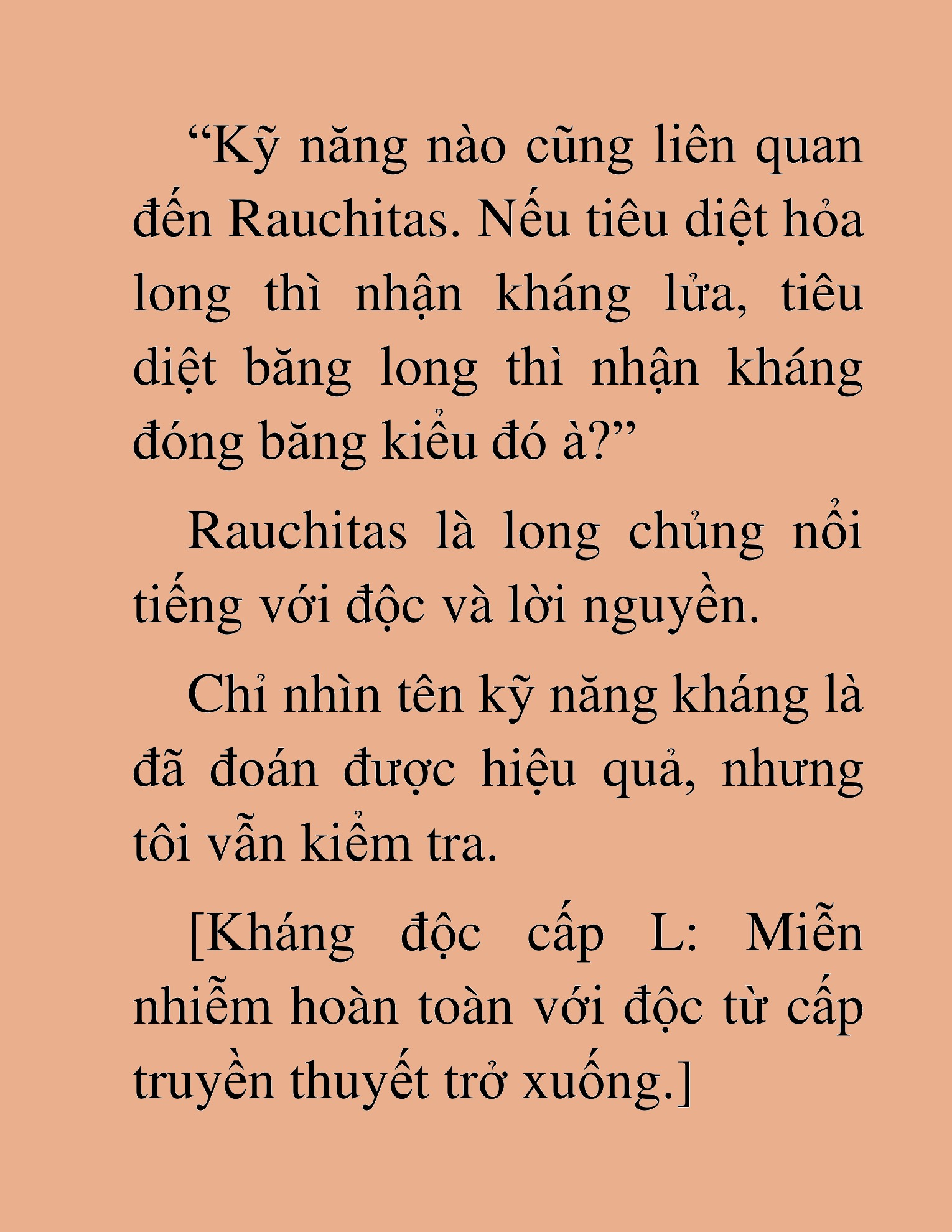 “Kỹ năng nào cũng liên quan đến Rauchitas. Nếu tiêu diệt hỏa long thì nhận kháng lửa, tiêu diệt băng long thì nhận kháng đóng băng kiểu đó à?”

Rauchitas là long chủng nổi tiếng với độc và lời nguyền.

Chỉ nhìn tên kỹ năng kháng là đã đoán được hiệu quả, nhưng tôi vẫn kiểm tra.

[Kháng độc cấp L: Miễn nhiễm hoàn toàn với độc từ cấp truyền thuyết trở xuống.]